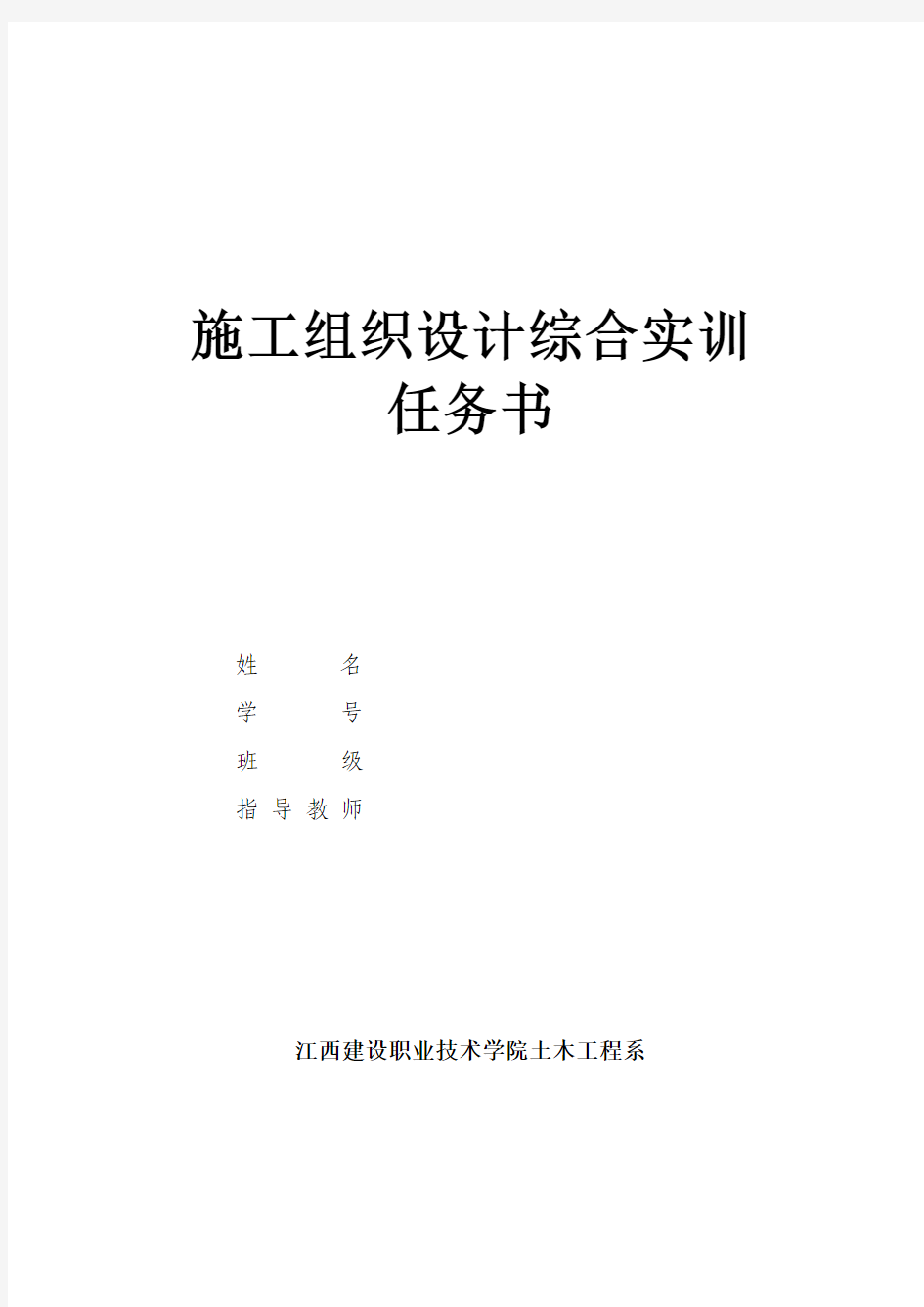 施工组织设计综合实训
任务书

姓　　　名
学　　　号
班　　　级
指 导 教 师

江西建设职业技术学院土木工程系